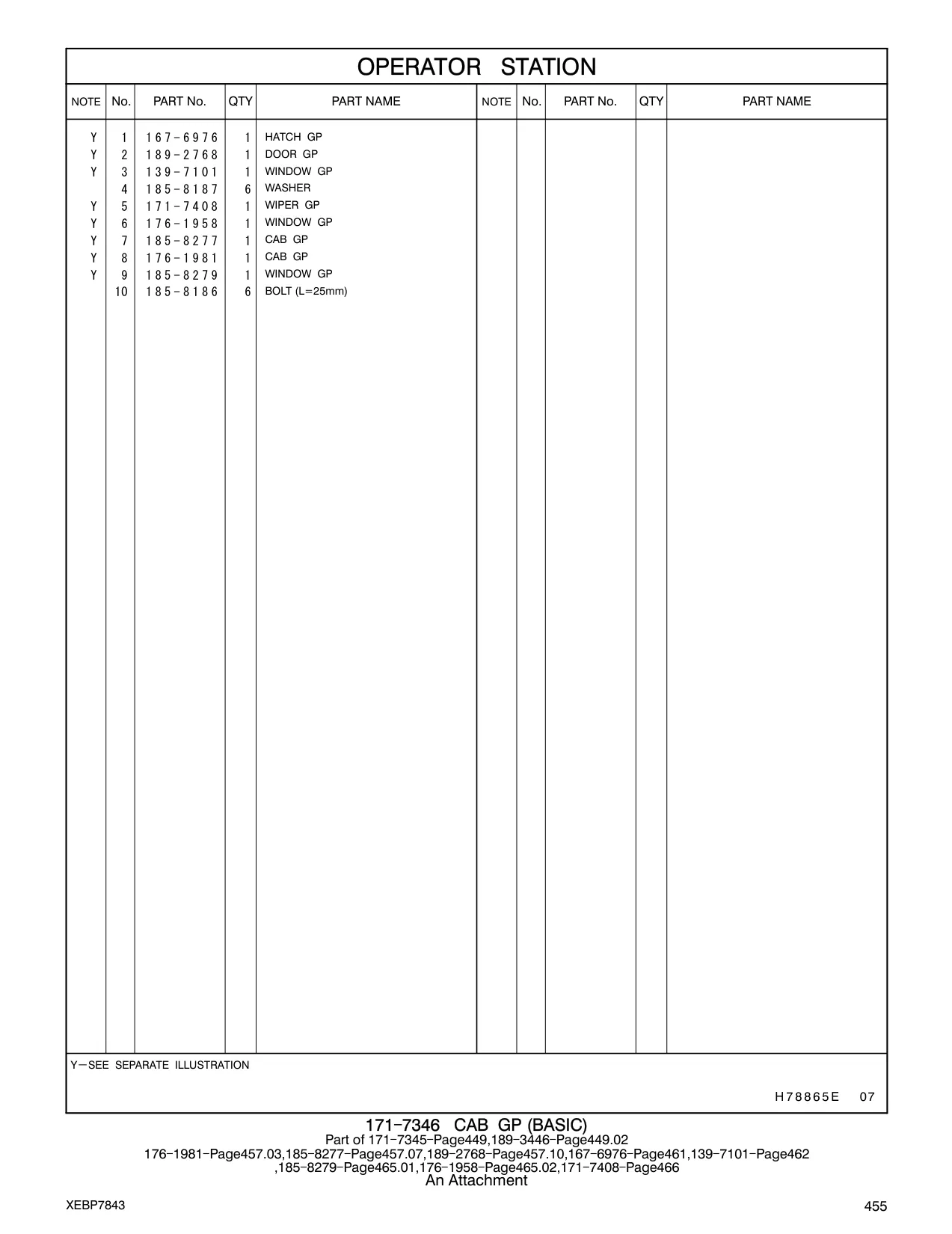 OPERATOR STATION

| NOTE | No. | PART No. | QTY | PART NAME | NOTE | No. | PART No. | QTY | PART NAME |
|---|---|---|---|---|---|---|---|---|---|
| Y | 1 | 167-6976 | 1 | HATCH GP | | | | | |
| Y | 2 | 189-2768 | 1 | DOOR GP | | | | | |
| Y | 3 | 139-7101 | 1 | WINDOW GP | | | | | |
| | 4 | 185-8187 | 6 | WASHER | | | | | |
| Y | 5 | 171-7408 | 1 | WIPER GP | | | | | |
| Y | 6 | 176-1958 | 1 | WINDOW GP | | | | | |
| Y | 7 | 185-8277 | 1 | CAB GP | | | | | |
| Y | 8 | 176-1981 | 1 | CAB GP | | | | | |
| Y | 9 | 185-8279 | 1 | WINDOW GP | | | | | |
| | 10 | 185-8186 | 6 | BOLT (L=25mm) | | | | | |

Y—SEE SEPARATE ILLUSTRATION

H78865E 07

171-7346 CAB GP (BASIC)
Part of 171-7345-Page449,189-3446-Page449.02
176-1981-Page457.03,185-8277-Page457.07,189-2768-Page457.10,167-6976-Page461,139-7101-Page462
,185-8279-Page465.01,176-1958-Page465.02,171-7408-Page466
An Attachment

XEBP7843

455